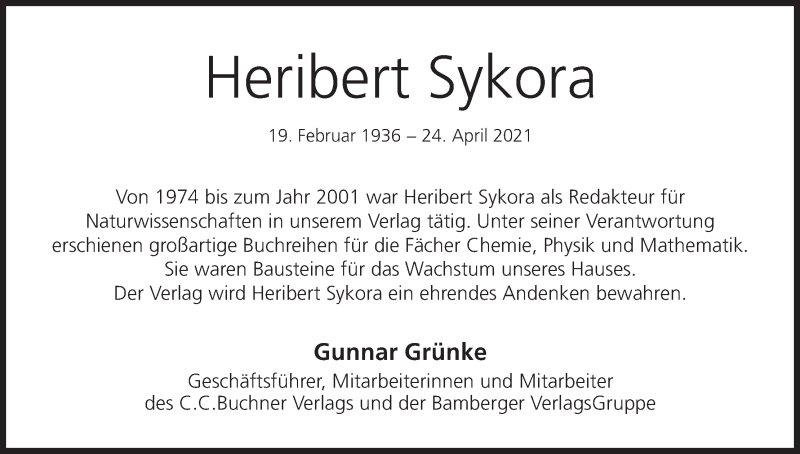 Heribert Sykora

19. Februar 1936 – 24. April 2021

Von 1974 bis zum Jahr 2001 war Heribert Sykora als Redakteur für Naturwissenschaften in unserem Verlag tätig. Unter seiner Verantwortung erschienen großartige Buchreihen für die Fächer Chemie, Physik und Mathematik. Sie waren Bausteine für das Wachstum unseres Hauses. Der Verlag wird Heribert Sykora ein ehrendes Andenken bewahren.

Gunnar Grünke

Geschäftsführer, Mitarbeiterinnen und Mitarbeiter
des C.C.Buchner Verlags und der Bamberger VerlagsGruppe